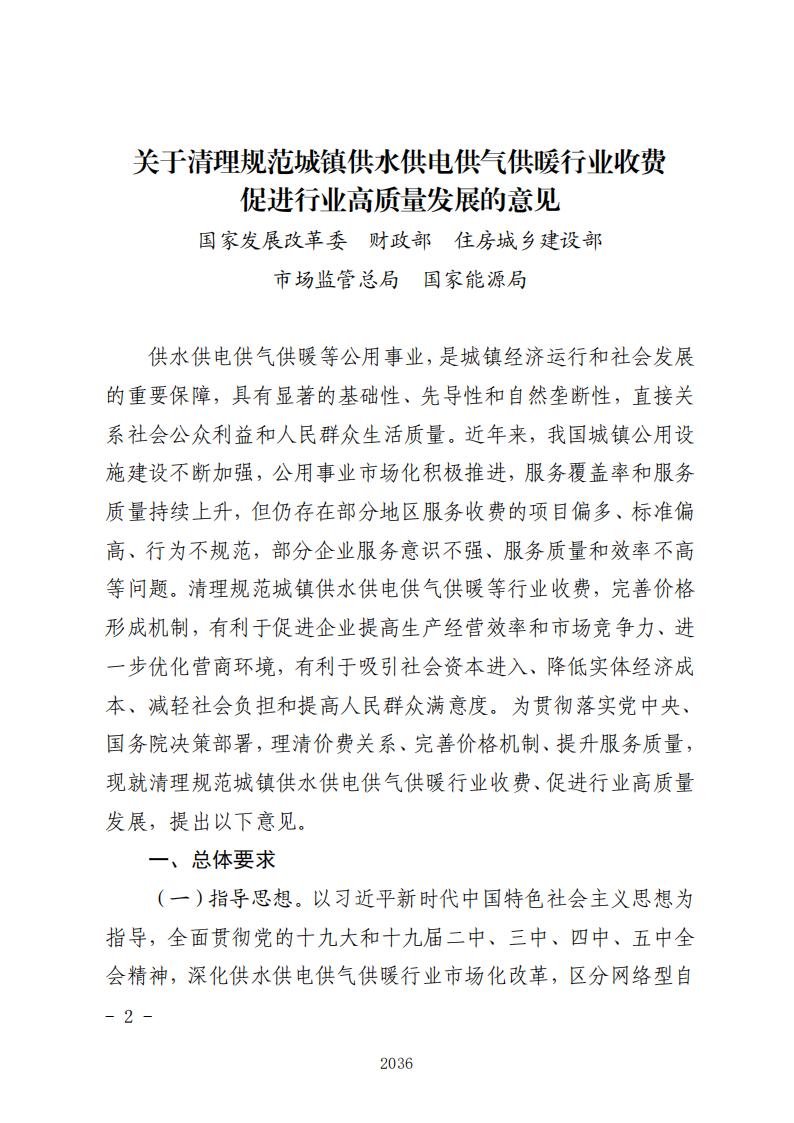 关于清理规范城镇供水供电供气供暖行业收费
促进行业高质量发展的意见

国家发展改革委　财政部　住房城乡建设部
市场监管总局　国家能源局

供水供电供气供暖等公用事业，是城镇经济运行和社会发展的重要保障，具有显著的基础性、先导性和自然垄断性，直接关系社会公众利益和人民群众生活质量。近年来，我国城镇公用设施建设不断加强，公用事业市场化积极推进，服务覆盖率和服务质量持续上升，但仍存在部分地区服务收费的项目偏多、标准偏高、行为不规范，部分企业服务意识不强、服务质量和效率不高等问题。清理规范城镇供水供电供气供暖等行业收费，完善价格形成机制，有利于促进企业提高生产经营效率和市场竞争力、进一步优化营商环境，有利于吸引社会资本进入、降低实体经济成本、减轻社会负担和提高人民群众满意度。为贯彻落实党中央、国务院决策部署，理清价费关系、完善价格机制、提升服务质量，现就清理规范城镇供水供电供气供暖行业收费、促进行业高质量发展，提出以下意见。

一、总体要求

（一）指导思想。以习近平新时代中国特色社会主义思想为指导，全面贯彻党的十九大和十九届二中、三中、四中、五中全会精神，深化供水供电供气供暖行业市场化改革，区分网络型自

- 2 -

2036